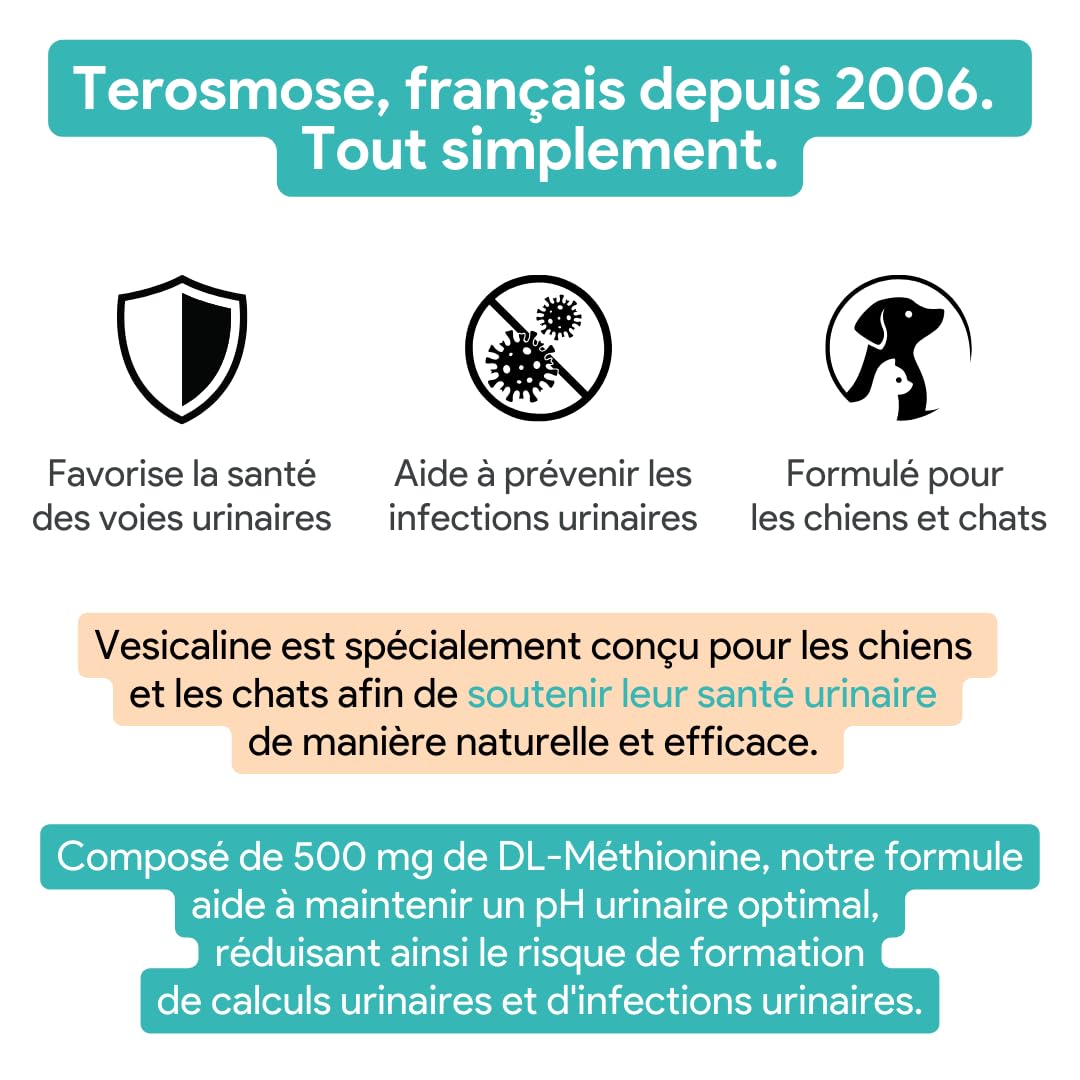 Terosmose, français depuis 2006.
Tout simplement.

Favorise la santé des voies urinaires

Aide à prévenir les infections urinaires

Formulé pour les chiens et chats

Vesicaline est spécialement conçu pour les chiens et les chats afin de soutenir leur santé urinaire de manière naturelle et efficace.

Composé de 500 mg de DL-Méthionine, notre formule aide à maintenir un pH urinaire optimal, réduisant ainsi le risque de formation de calculs urinaires et d'infections urinaires.